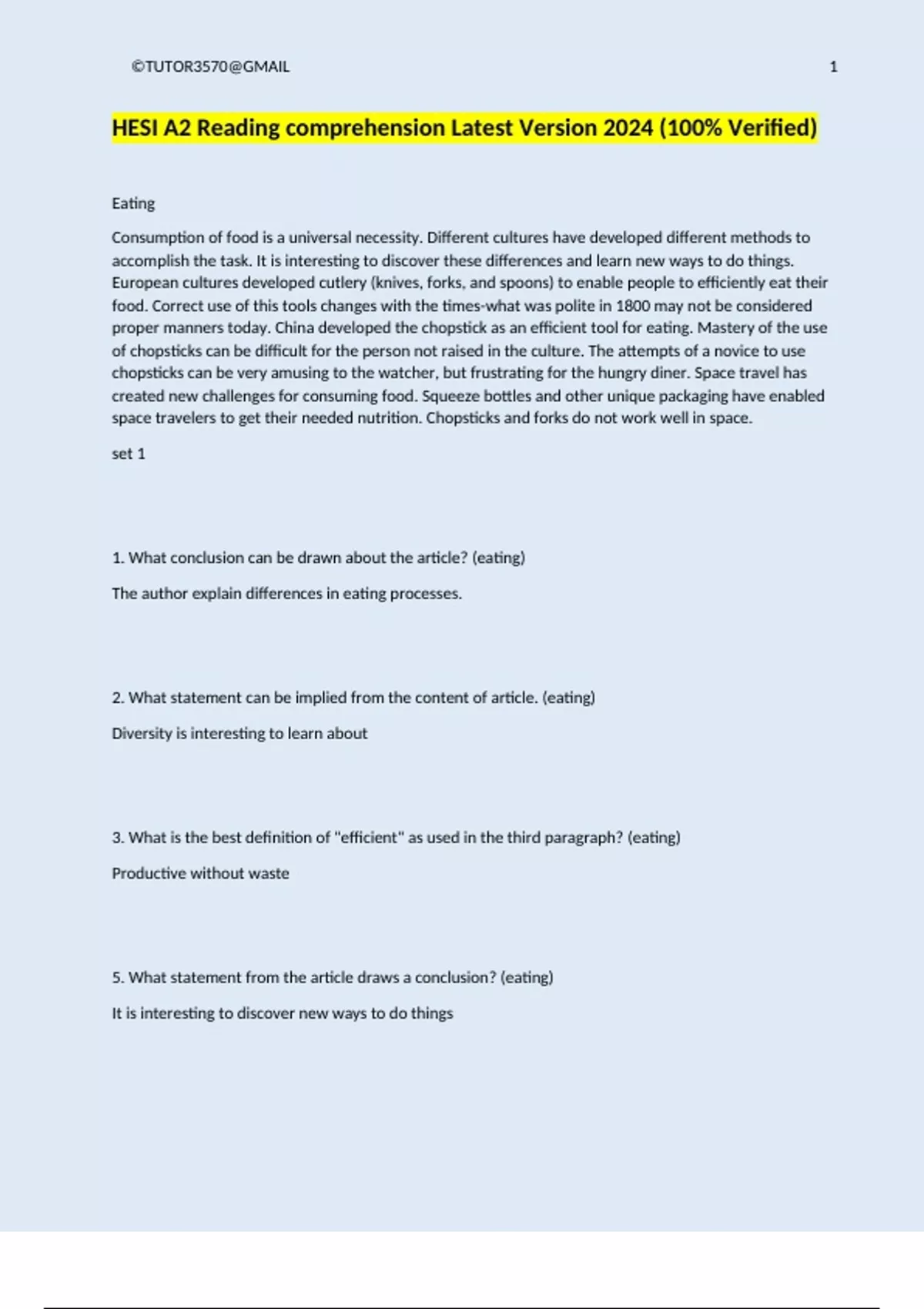 ©TUTOR3570@GMAIL 1

HESI A2 Reading comprehension Latest Version 2024 (100% Verified)

Eating

Consumption of food is a universal necessity. Different cultures have developed different methods to accomplish the task. It is interesting to discover these differences and learn new ways to do things. European cultures developed cutlery (knives, forks, and spoons) to enable people to efficiently eat their food. Correct use of this tools changes with the times-what was polite in 1800 may not be considered proper manners today. China developed the chopstick as an efficient tool for eating. Mastery of the use of chopsticks can be difficult for the person not raised in the culture. The attempts of a novice to use chopsticks can be very amusing to the watcher, but frustrating for the hungry diner. Space travel has created new challenges for consuming food. Squeeze bottles and other unique packaging have enabled space travelers to get their needed nutrition. Chopsticks and forks do not work well in space.

set 1

1. What conclusion can be drawn about the article? (eating)

The author explain differences in eating processes.

2. What statement can be implied from the content of article. (eating)

Diversity is interesting to learn about

3. What is the best definition of "efficient" as used in the third paragraph? (eating)

Productive without waste

5. What statement from the article draws a conclusion? (eating)

It is interesting to discover new ways to do things